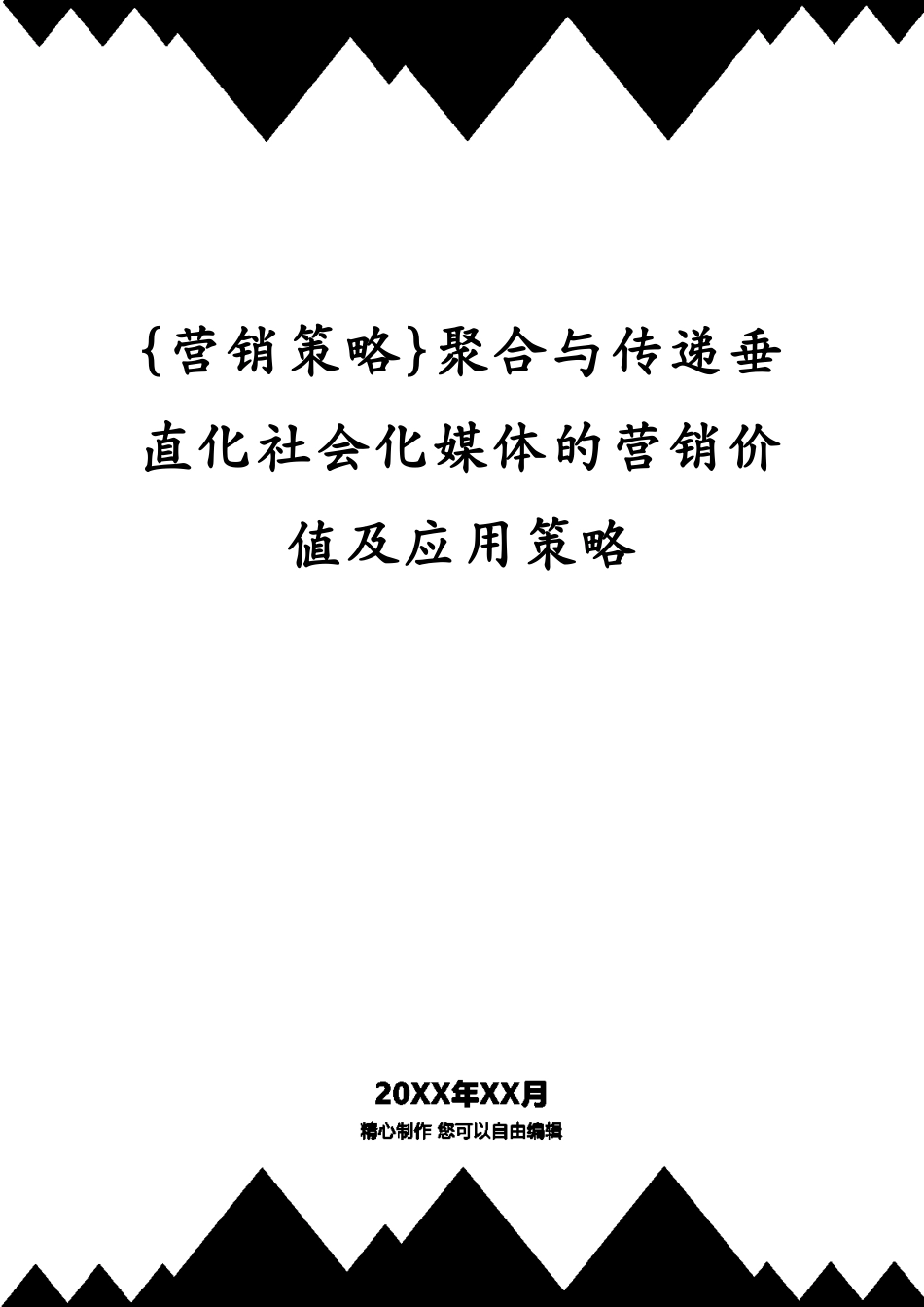 {营销策略}聚合与传递垂直化社会化媒体的营销价值及应用策略

20XX年XX月

精心制作 您可以自由编辑